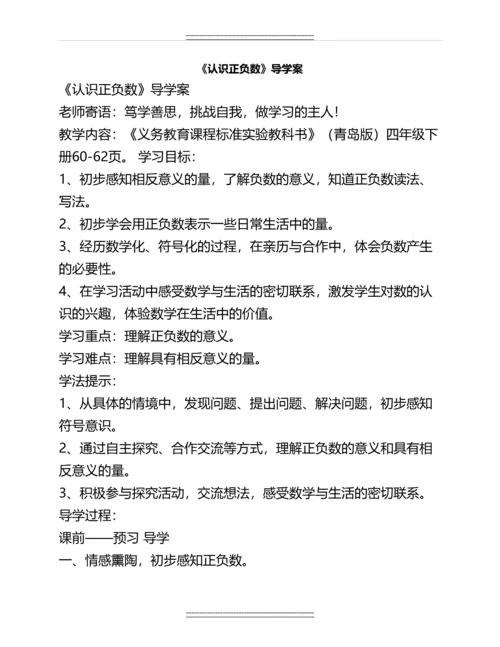 《认识正负数》导学案

《认识正负数》导学案
老师寄语：笃学善思，挑战自我，做学习的主人!
教学内容：《义务教育课程标准实验教科书》（青岛版）四年级下册60-62页。 学习目标：
1、初步感知相反意义的量，了解负数的意义，知道正负数读法、写法。
2、初步学会用正负数表示一些日常生活中的量。
3、经历数学化、符号化的过程，在亲历与合作中，体会负数产生的必要性。
4、在学习活动中感受数学与生活的密切联系，激发学生对数的认识的兴趣，体验数学在生活中的价值。
学习重点：理解正负数的意义。
学习难点：理解具有相反意义的量。
学法提示：
1、从具体的情境中，发现问题、提出问题、解决问题，初步感知符号意识。
2、通过自主探究、合作交流等方式，理解正负数的意义和具有相反意义的量。
3、积极参与探究活动，交流想法，感受数学与生活的密切联系。
导学过程：
课前——预习 导学
一、情感熏陶，初步感知正负数。